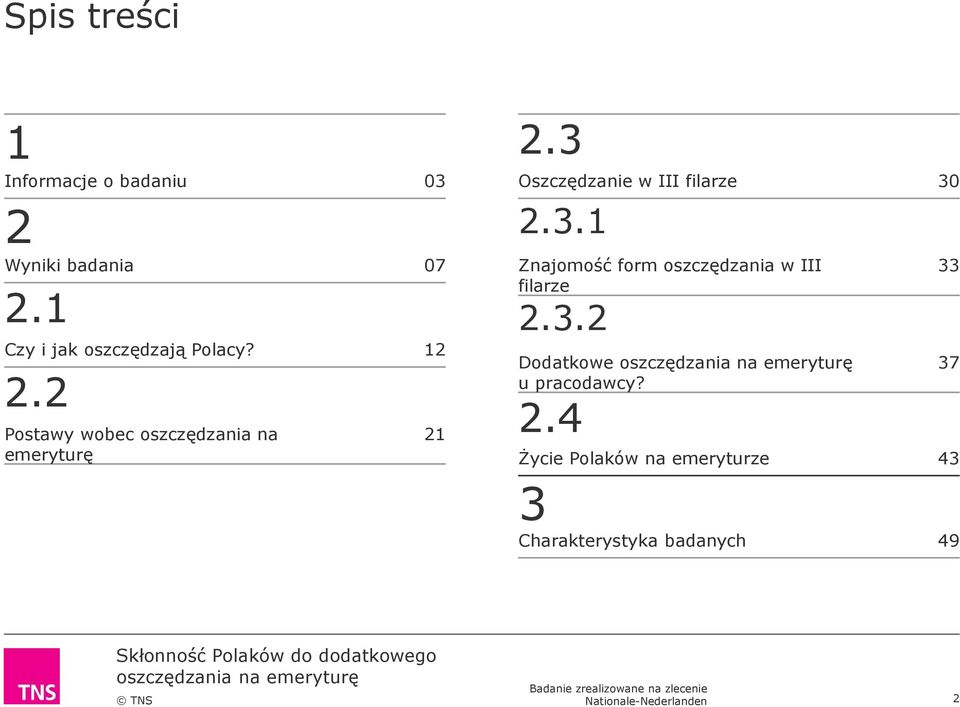 Spis treści

1

Informacje o badaniu 03

2

Wyniki badania 07

2.1

Czy i jak oszczędzają Polacy? 12

2.2

Postawy wobec oszczędzania na emeryturę 21

2.3

Oszczędzanie w III filarze 30

2.3.1

Znajomość form oszczędzania w III filarze 33

2.3.2

Dodatkowe oszczędzania na emeryturę u pracodawcy? 37

2.4

Życie Polaków na emeryturze 43

3

Charakterystyka badanych 49

TNS

Skłonność Polaków do dodatkowego oszczędzania na emeryturę

© TNS

Badanie zrealizowane na zlecenie Nationale-Nederlanden

2